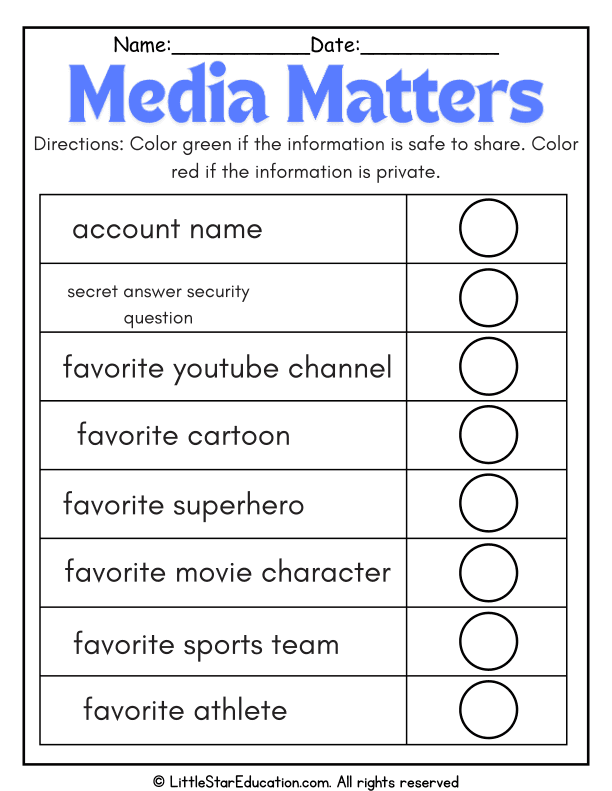 Name:____________Date:____________

Media Matters

Directions: Color green if the information is safe to share. Color red if the information is private.

| | |
|---|---|
| account name | |
| secret answer security question | |
| favorite youtube channel | |
| favorite cartoon | |
| favorite superhero | |
| favorite movie character | |
| favorite sports team | |
| favorite athlete | |

© LittleStarEducation.com. All rights reserved